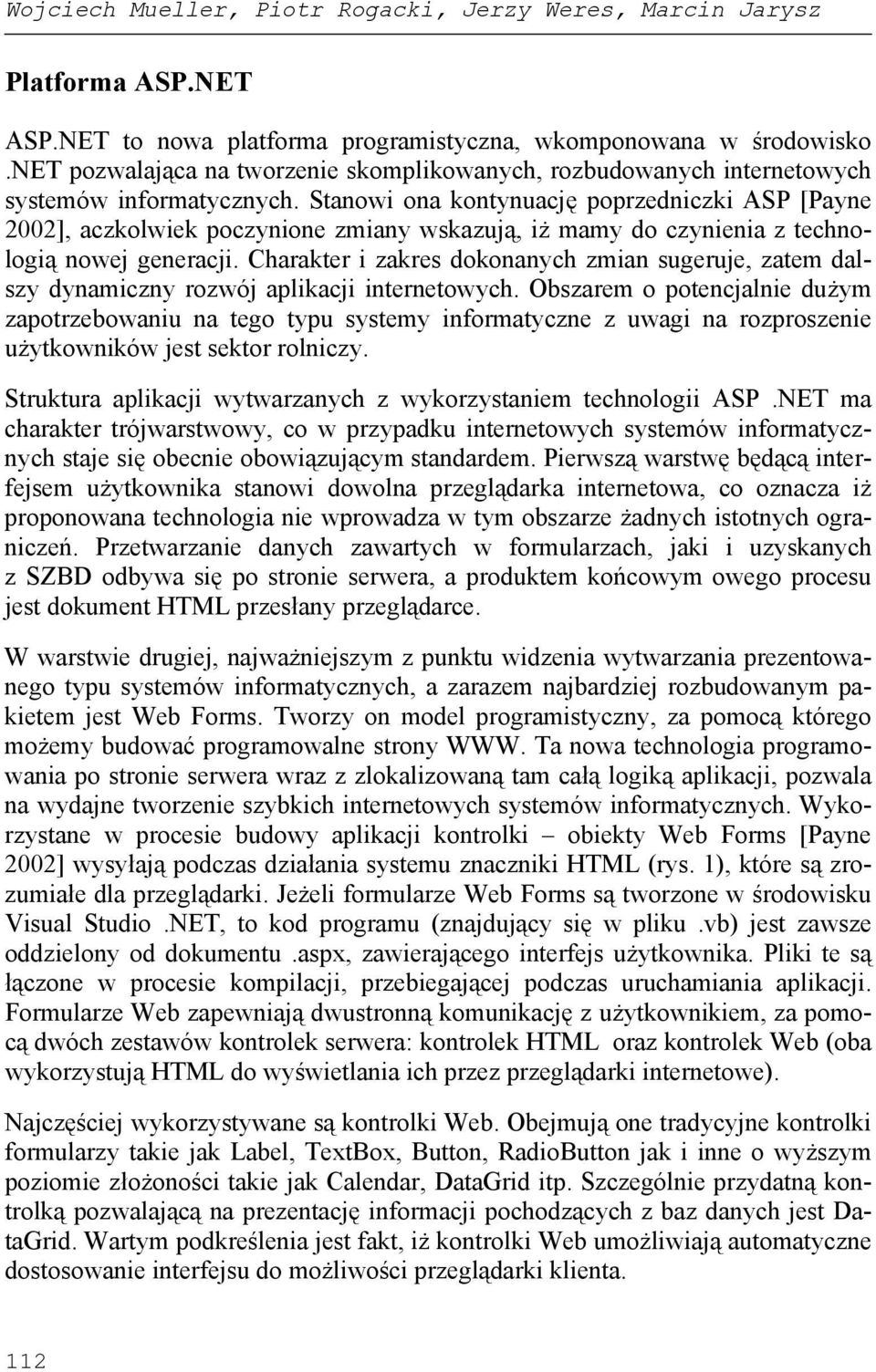 Wojciech Mueller, Piotr Rogacki, Jerzy Weres, Marcin Jarysz

Platforma ASP.NET

ASP.NET to nowa platforma programistyczna, wkomponowana w środowisko .NET pozwalająca na tworzenie skomplikowanych, rozbudowanych internetowych systemów informatycznych. Stanowi ona kontynuację poprzedniczki ASP [Payne 2002], aczkolwiek poczynione zmiany wskazują, iż mamy do czynienia z technologią nowej generacji. Charakter i zakres dokonanych zmian sugeruje, zatem dalszy dynamiczny rozwój aplikacji internetowych. Obszarem o potencjalnie dużym zapotrzebowaniu na tego typu systemy informatyczne z uwagi na rozproszenie użytkowników jest sektor rolniczy.

Struktura aplikacji wytwarzanych z wykorzystaniem technologii ASP .NET ma charakter trójwarstwowy, co w przypadku internetowych systemów informatycznych staje się obecnie obowiązującym standardem. Pierwszą warstwę będącą interfejsem użytkownika stanowi dowolna przeglądarka internetowa, co oznacza iż proponowana technologia nie wprowadza w tym obszarze żadnych istotnych ograniczeń. Przetwarzanie danych zawartych w formularzach, jaki i uzyskanych z SZBD odbywa się po stronie serwera, a produktem końcowym owego procesu jest dokument HTML przesłany przeglądarce.

W warstwie drugiej, najważniejszym z punktu widzenia wytwarzania prezentowanego typu systemów informatycznych, a zarazem najbardziej rozbudowanym pakietem jest Web Forms. Tworzy on model programistyczny, za pomocą którego możemy budować programowalne strony WWW. Ta nowa technologia programowania po stronie serwera wraz z zlokalizowaną tam całą logiką aplikacji, pozwala na wydajne tworzenie szybkich internetowych systemów informatycznych. Wykorzystane w procesie budowy aplikacji kontrolki – obiekty Web Forms [Payne 2002] wysyłają podczas działania systemu znaczniki HTML (rys. 1), które są zrozumiałe dla przeglądarki. Jeżeli formularze Web Forms są tworzone w środowisku Visual Studio .NET, to kod programu (znajdujący się w pliku .vb) jest zawsze oddzielony od dokumentu .aspx, zawierającego interfejs użytkownika. Pliki te są łączone w procesie kompilacji, przebiegającej podczas uruchamiania aplikacji. Formularze Web zapewniają dwustronną komunikację z użytkownikiem, za pomocą dwóch zestawów kontrolek serwera: kontrolek HTML oraz kontrolek Web (oba wykorzystują HTML do wyświetlania ich przez przeglądarki internetowe).

Najczęściej wykorzystywane są kontrolki Web. Obejmują one tradycyjne kontrolki formularzy takie jak Label, TextBox, Button, RadioButton jak i inne o wyższym poziomie złożoności takie jak Calendar, DataGrid itp. Szczególnie przydatną kontrolką pozwalającą na prezentację informacji pochodzących z baz danych jest DataGrid. Wartym podkreślenia jest fakt, iż kontrolki Web umożliwiają automatyczne dostosowanie interfejsu do możliwości przeglądarki klienta.

112